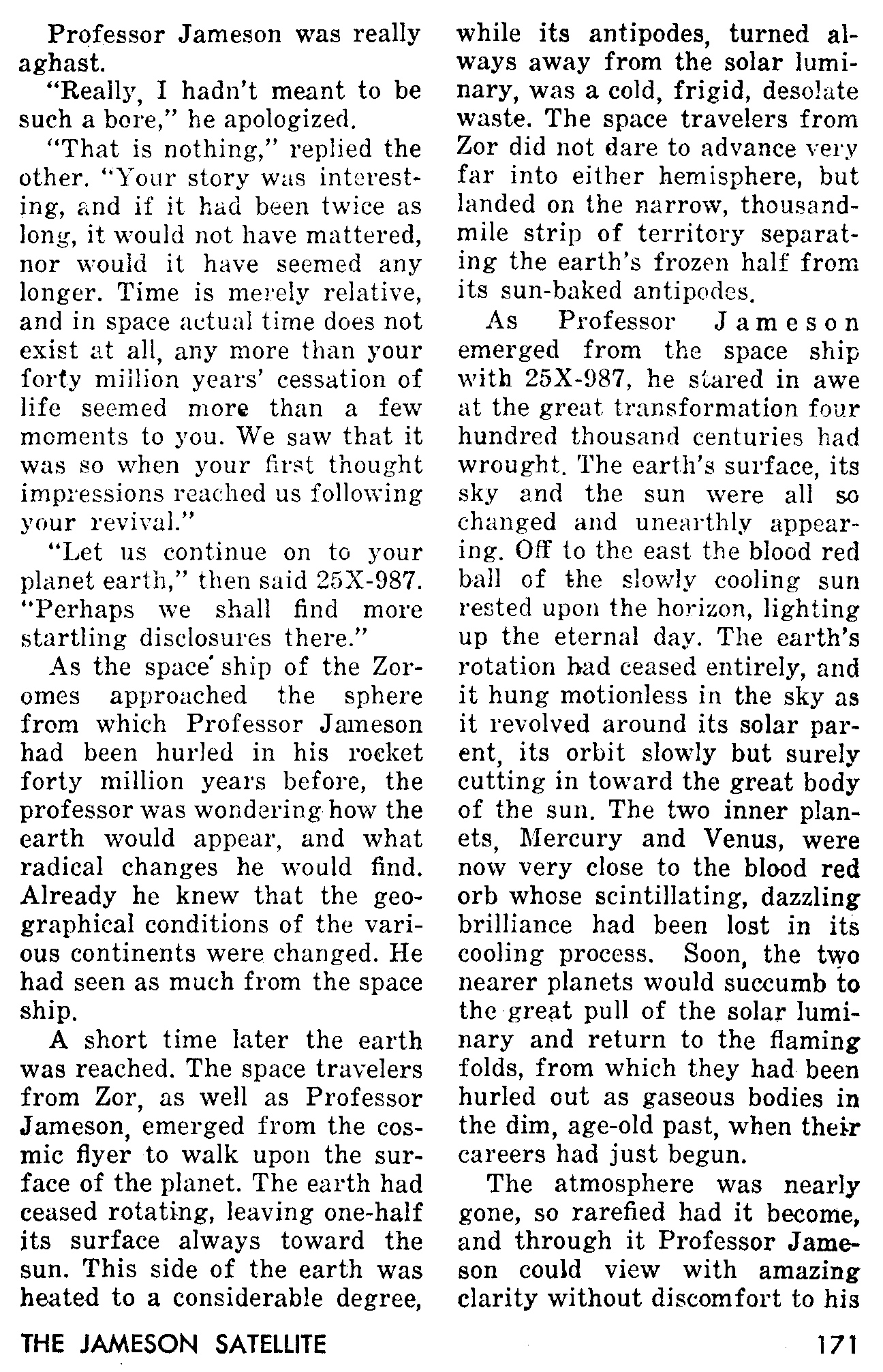 Professor Jameson was really aghast.

"Really, I hadn't meant to be such a bore," he apologized.

"That is nothing," replied the other. "Your story was interesting, and if it had been twice as long, it would not have mattered, nor would it have seemed any longer. Time is merely relative, and in space actual time does not exist at all, any more than your forty million years' cessation of life seemed more than a few moments to you. We saw that it was so when your first thought impressions reached us following your revival."

"Let us continue on to your planet earth," then said 25X-987. "Perhaps we shall find more startling disclosures there."

As the space ship of the Zoromes approached the sphere from which Professor Jameson had been hurled in his rocket forty million years before, the professor was wondering how the earth would appear, and what radical changes he would find. Already he knew that the geographical conditions of the various continents were changed. He had seen as much from the space ship.

A short time later the earth was reached. The space travelers from Zor, as well as Professor Jameson, emerged from the cosmic flyer to walk upon the surface of the planet. The earth had ceased rotating, leaving one-half its surface always toward the sun. This side of the earth was heated to a considerable degree, while its antipodes, turned always away from the solar luminary, was a cold, frigid, desolate waste. The space travelers from Zor did not dare to advance very far into either hemisphere, but landed on the narrow, thousand-mile strip of territory separating the earth's frozen half from its sun-baked antipodes.

As Professor Jameson emerged from the space ship with 25X-987, he stared in awe at the great transformation four hundred thousand centuries had wrought. The earth's surface, its sky and the sun were all so changed and unearthly appearing. Off to the east the blood red ball of the slowly cooling sun rested upon the horizon, lighting up the eternal day. The earth's rotation had ceased entirely, and it hung motionless in the sky as it revolved around its solar parent, its orbit slowly but surely cutting in toward the great body of the sun. The two inner planets, Mercury and Venus, were now very close to the blood red orb whose scintillating, dazzling brilliance had been lost in its cooling process. Soon, the two nearer planets would succumb to the great pull of the solar luminary and return to the flaming folds, from which they had been hurled out as gaseous bodies in the dim, age-old past, when their careers had just begun.

The atmosphere was nearly gone, so rarefied had it become, and through it Professor Jameson could view with amazing clarity without discomfort to his

THE JAMESON SATELLITE 171